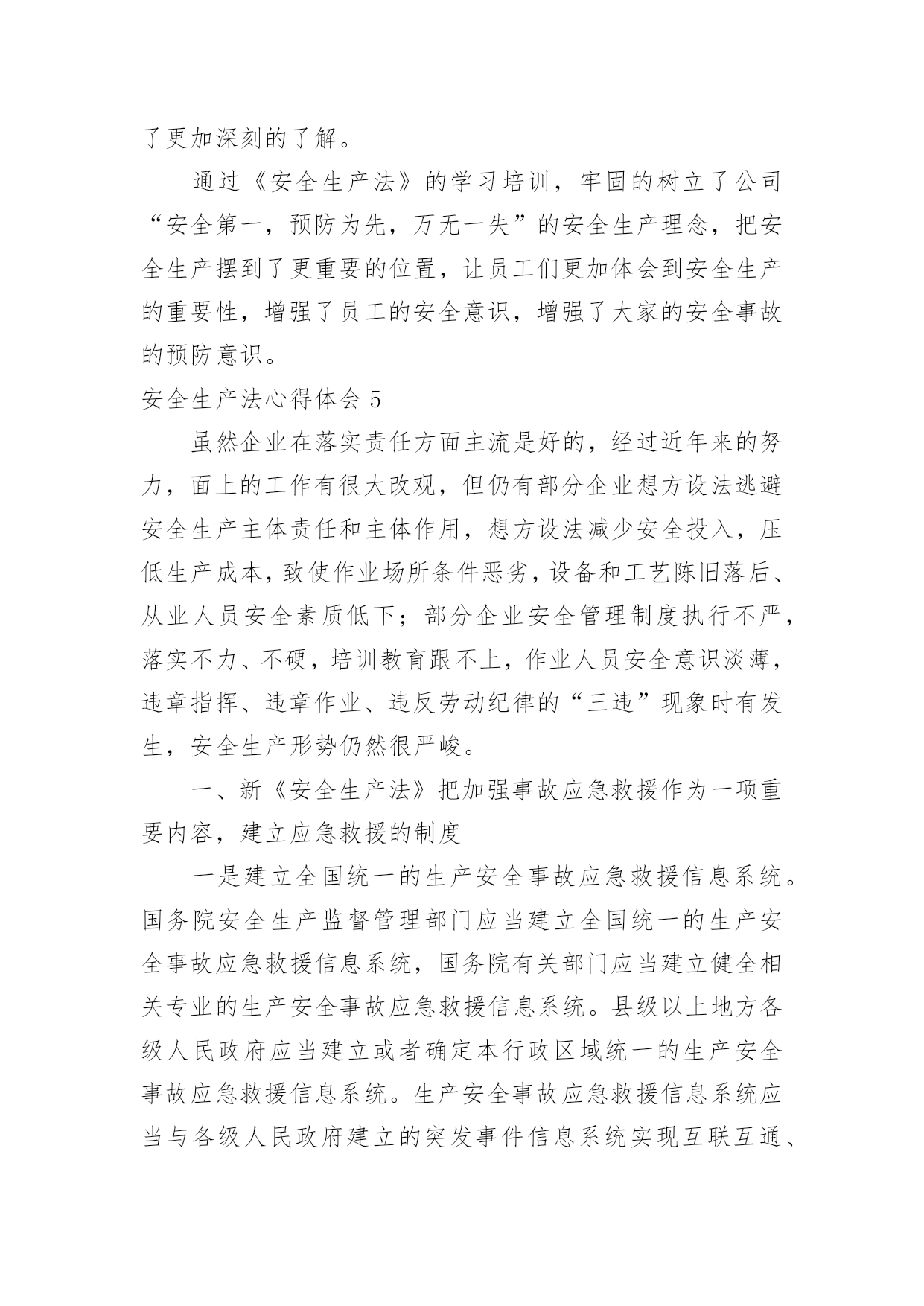 了更加深刻的了解。

通过《安全生产法》的学习培训，牢固的树立了公司“安全第一，预防为先，万无一失”的安全生产理念，把安全生产摆到了更重要的位置，让员工们更加体会到安全生产的重要性，增强了员工的安全意识，增强了大家的安全事故的预防意识。

安全生产法心得体会 5

虽然企业在落实责任方面主流是好的，经过近年来的努力，面上的工作有很大改观，但仍有部分企业想方设法逃避安全生产主体责任和主体作用，想方设法减少安全投入，压低生产成本，致使作业场所条件恶劣，设备和工艺陈旧落后、从业人员安全素质低下；部分企业安全管理制度执行不严，落实不力、不硬，培训教育跟不上，作业人员安全意识淡薄，违章指挥、违章作业、违反劳动纪律的“三违”现象时有发生，安全生产形势仍然很严峻。

一、新《安全生产法》把加强事故应急救援作为一项重要内容，建立应急救援的制度

一是建立全国统一的生产安全事故应急救援信息系统。国务院安全生产监督管理部门应当建立全国统一的生产安全事故应急救援信息系统，国务院有关部门应当建立健全相关专业的生产安全事故应急救援信息系统。县级以上地方各级人民政府应当建立或者确定本行政区域统一的生产安全事故应急救援信息系统。生产安全事故应急救援信息系统应当与各级人民政府建立的突发事件信息系统实现互联互通、